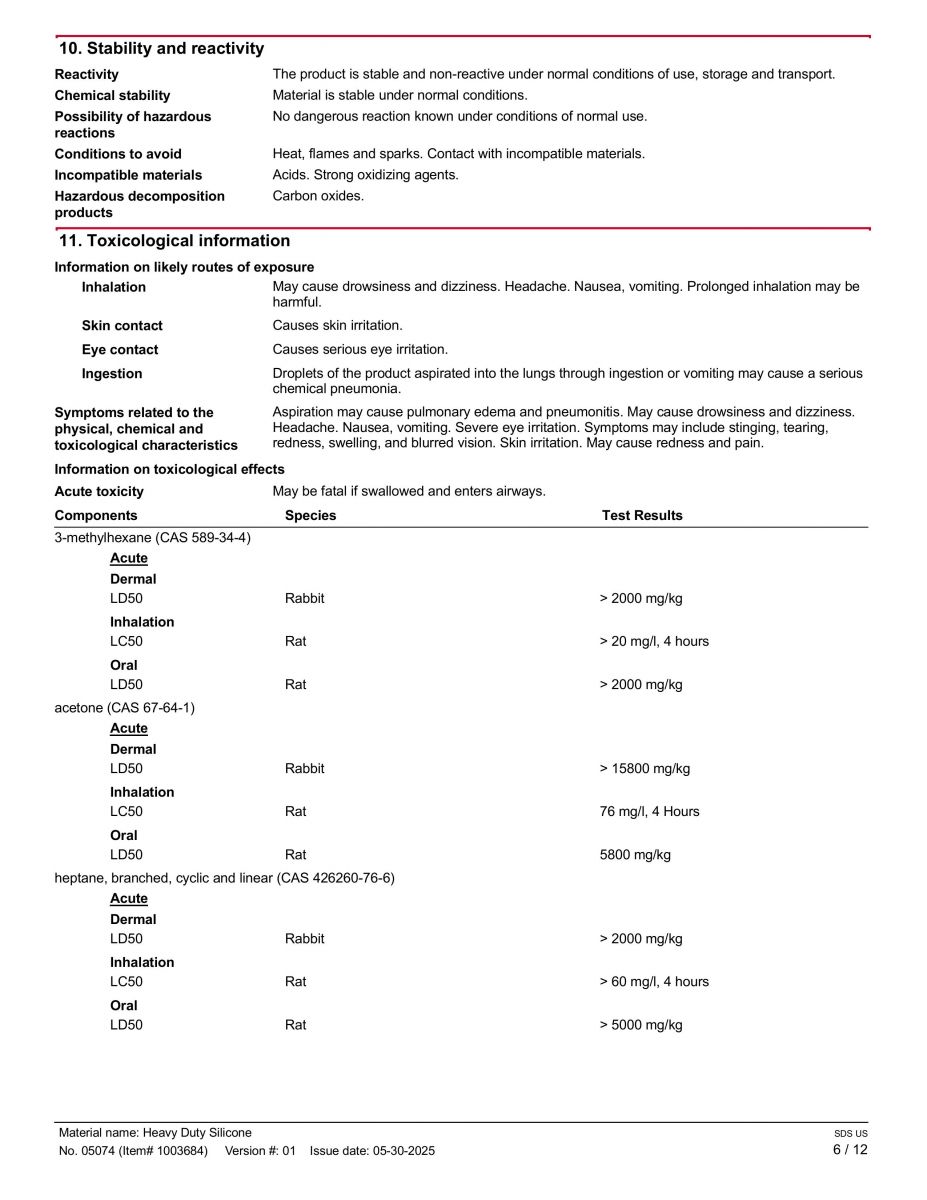 10. Stability and reactivity

Reactivity The product is stable and non-reactive under normal conditions of use, storage and transport.

Chemical stability Material is stable under normal conditions.

Possibility of hazardous reactions No dangerous reaction known under conditions of normal use.

Conditions to avoid Heat, flames and sparks. Contact with incompatible materials.

Incompatible materials Acids. Strong oxidizing agents.

Hazardous decomposition products Carbon oxides.

11. Toxicological information

Information on likely routes of exposure

Inhalation May cause drowsiness and dizziness. Headache. Nausea, vomiting. Prolonged inhalation may be harmful.

Skin contact Causes skin irritation.

Eye contact Causes serious eye irritation.

Ingestion Droplets of the product aspirated into the lungs through ingestion or vomiting may cause a serious chemical pneumonia.

Symptoms related to the physical, chemical and toxicological characteristics Aspiration may cause pulmonary edema and pneumonitis. May cause drowsiness and dizziness. Headache. Nausea, vomiting. Severe eye irritation. Symptoms may include stinging, tearing, redness, swelling, and blurred vision. Skin irritation. May cause redness and pain.

Information on toxicological effects

Acute toxicity May be fatal if swallowed and enters airways.

| Components | Species | Test Results |
|---|---|---|
| 3-methylhexane (CAS 589-34-4) | | |
| Acute | | |
| Dermal | | |
| LD50 | Rabbit | > 2000 mg/kg |
| Inhalation | | |
| LC50 | Rat | > 20 mg/l, 4 hours |
| Oral | | |
| LD50 | Rat | > 2000 mg/kg |
| acetone (CAS 67-64-1) | | |
| Acute | | |
| Dermal | | |
| LD50 | Rabbit | > 15800 mg/kg |
| Inhalation | | |
| LC50 | Rat | 76 mg/l, 4 Hours |
| Oral | | |
| LD50 | Rat | 5800 mg/kg |
| heptane, branched, cyclic and linear (CAS 426260-76-6) | | |
| Acute | | |
| Dermal | | |
| LD50 | Rabbit | > 2000 mg/kg |
| Inhalation | | |
| LC50 | Rat | > 60 mg/l, 4 hours |
| Oral | | |
| LD50 | Rat | > 5000 mg/kg |

Material name: Heavy Duty Silicone
No. 05074 (Item# 1003684) Version #: 01 Issue date: 05-30-2025
SDS US
6 / 12